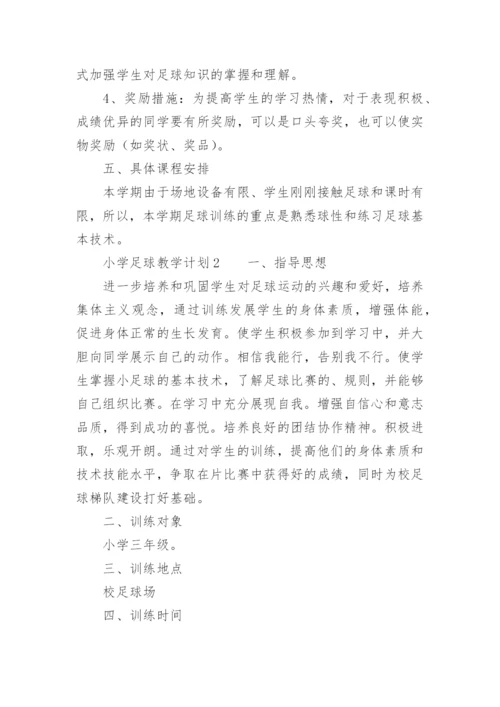 式加强学生对足球知识的掌握和理解。

4、奖励措施：为提高学生的学习热情，对于表现积极、成绩优异的同学要有所奖励，可以是口头夸奖，也可以使实物奖励（如奖状、奖品）。

五、具体课程安排

本学期由于场地设备有限、学生刚刚接触足球和课时有限，所以，本学期足球训练的重点是熟悉球性和练习足球基本技术。

小学足球教学计划2　　一、指导思想

进一步培养和巩固学生对足球运动的兴趣和爱好，培养集体主义观念，通过训练发展学生的身体素质，增强体能，促进身体正常的生长发育。使学生积极参加到学习中，并大胆向同学展示自己的动作。相信我能行，告别我不行。使学生掌握小足球的基本技术，了解足球比赛的、规则，并能够自己组织比赛。在学习中充分展现自我。增强自信心和意志品质，得到成功的喜悦。培养良好的团结协作精神。积极进取，乐观开朗。通过对学生的训练，提高他们的身体素质和技术技能水平，争取在片比赛中获得好的成绩，同时为校足球梯队建设打好基础。

二、训练对象

小学三年级。

三、训练地点

校足球场

四、训练时间